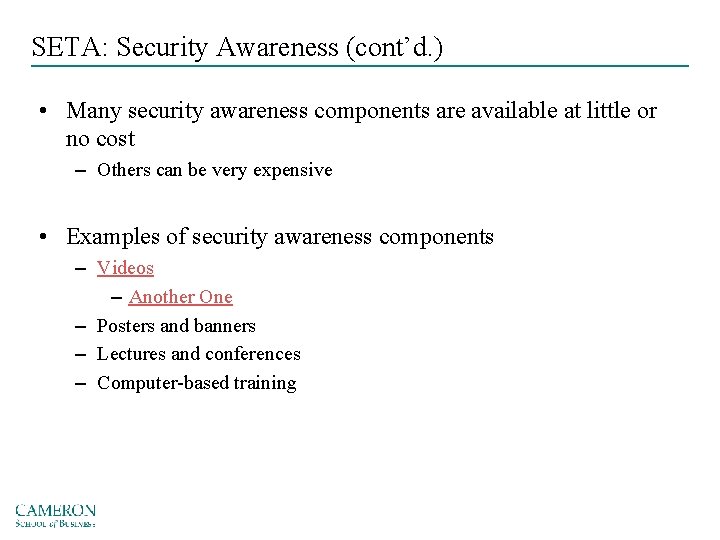 SETA: Security Awareness (cont'd.)

• Many security awareness components are available at little or no cost
– Others can be very expensive

• Examples of security awareness components
– Videos
– Another One
– Posters and banners
– Lectures and conferences
– Computer-based training

CAMERON
School of Business